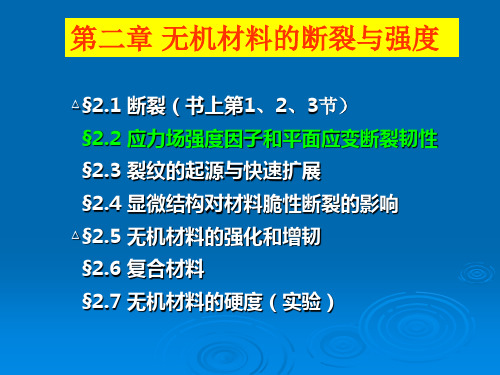 第二章 无机材料的断裂与强度

△§2.1 断裂（书上第1、2、3节）

§2.2 应力场强度因子和平面应变断裂韧性

§2.3 裂纹的起源与快速扩展

§2.4 显微结构对材料脆性断裂的影响

△§2.5 无机材料的强化和增韧

§2.6 复合材料

§2.7 无机材料的硬度（实验）